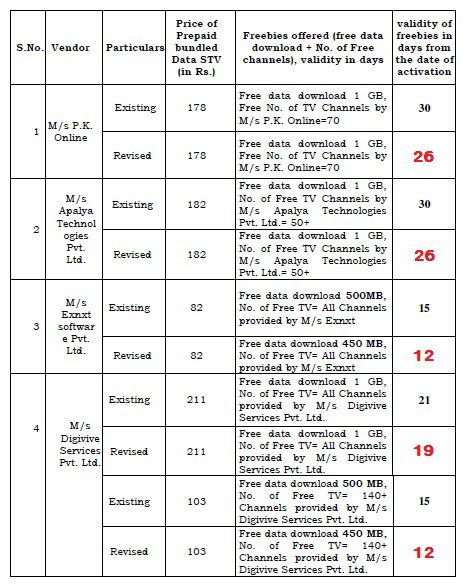 | S.No. | Vendor | Particulars | Price of Prepaid bundled Data STV (in Rs.) | Freebies offered (free data download + No. of Free channels), validity in days | validity of freebies in days from the date of activation |
|---|---|---|---|---|---|
| 1 | M/s P.K. Online | Existing | 178 | Free data download 1 GB, Free No. of TV Channels by M/s P.K. Online=70 | 30 |
| | | Revised | 178 | Free data download 1 GB, Free No. of TV Channels by M/s P.K. Online=70 | 26 |
| 2 | M/s Apalya Technologies Pvt. Ltd. | Existing | 182 | Free data download 1 GB, No. of Free TV Channels by M/s Apalya Technologies Pvt. Ltd.= 50+ | 30 |
| | | Revised | 182 | Free data download 1 GB, No. of Free TV Channels by M/s Apalya Technologies Pvt. Ltd.= 50+ | 26 |
| 3 | M/s Exnxt software Pvt. Ltd. | Existing | 82 | Free data download 500MB, No. of Free TV= All Channels provided by M/s Exnxt | 15 |
| | | Revised | 82 | Free data download 450 MB, No. of Free TV= All Channels provided by M/s Exnxt | 12 |
| 4 | M/s Digivive Services Pvt. Ltd. | Existing | 211 | Free data download 1 GB, No. of Free TV= All Channels provided by M/s Digivive Services Pvt. Ltd. | 21 |
| | | Revised | 211 | Free data download 1 GB, No. of Free TV= All Channels provided by M/s Digivive Services Pvt. Ltd. | 19 |
| | | Existing | 103 | Free data download 500 MB, No. of Free TV= 140+ Channels provided by M/s Digivive Services Pvt. Ltd. | 15 |
| | | Revised | 103 | Free data download 450 MB, No. of Free TV= 140+ Channels provided by M/s Digivive Services Pvt. Ltd. | 12 |